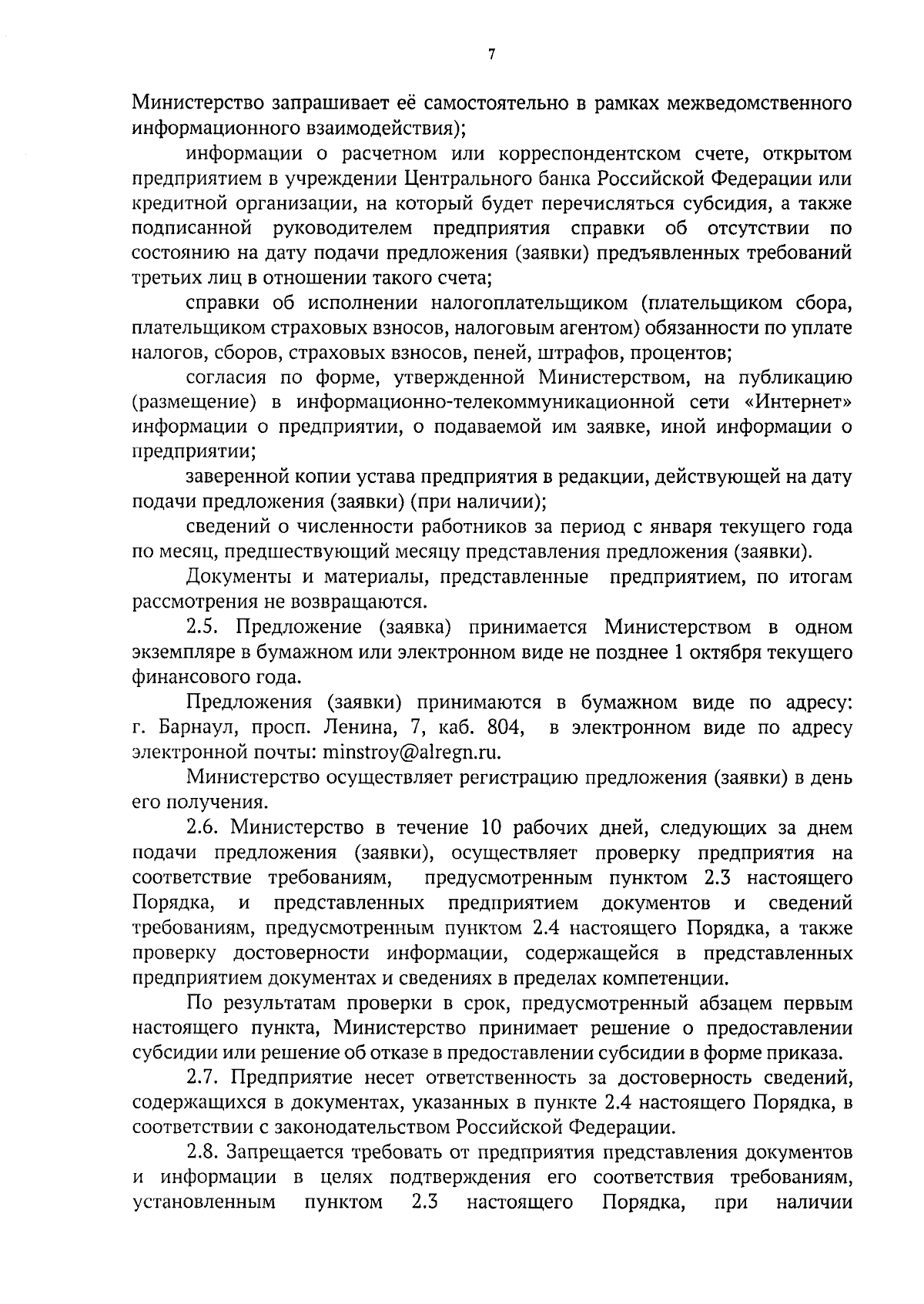 7

Министерство запрашивает её самостоятельно в рамках межведомственного информационного взаимодействия);

информации о расчетном или корреспондентском счете, открытом предприятием в учреждении Центрального банка Российской Федерации или кредитной организации, на который будет перечисляться субсидия, а также подписанной руководителем предприятия справки об отсутствии по состоянию на дату подачи предложения (заявки) предъявленных требований третьих лиц в отношении такого счета;

справки об исполнении налогоплательщиком (плательщиком сбора, плательщиком страховых взносов, налоговым агентом) обязанности по уплате налогов, сборов, страховых взносов, пеней, штрафов, процентов;

согласия по форме, утвержденной Министерством, на публикацию (размещение) в информационно-телекоммуникационной сети «Интернет» информации о предприятии, о подаваемой им заявке, иной информации о предприятии;

заверенной копии устава предприятия в редакции, действующей на дату подачи предложения (заявки) (при наличии);

сведений о численности работников за период с января текущего года по месяц, предшествующий месяцу представления предложения (заявки).

Документы и материалы, представленные предприятием, по итогам рассмотрения не возвращаются.

2.5. Предложение (заявка) принимается Министерством в одном экземпляре в бумажном или электронном виде не позднее 1 октября текущего финансового года.

Предложения (заявки) принимаются в бумажном виде по адресу: г. Барнаул, просп. Ленина, 7, каб. 804, в электронном виде по адресу электронной почты: minstroy@alregn.ru.

Министерство осуществляет регистрацию предложения (заявки) в день его получения.

2.6. Министерство в течение 10 рабочих дней, следующих за днем подачи предложения (заявки), осуществляет проверку предприятия на соответствие требованиям, предусмотренным пунктом 2.3 настоящего Порядка, и представленных предприятием документов и сведений требованиям, предусмотренным пунктом 2.4 настоящего Порядка, а также проверку достоверности информации, содержащейся в представленных предприятием документах и сведениях в пределах компетенции.

По результатам проверки в срок, предусмотренный абзацем первым настоящего пункта, Министерство принимает решение о предоставлении субсидии или решение об отказе в предоставлении субсидии в форме приказа.

2.7. Предприятие несет ответственность за достоверность сведений, содержащихся в документах, указанных в пункте 2.4 настоящего Порядка, в соответствии с законодательством Российской Федерации.

2.8. Запрещается требовать от предприятия представления документов и информации в целях подтверждения его соответствия требованиям, установленным пунктом 2.3 настоящего Порядка, при наличии